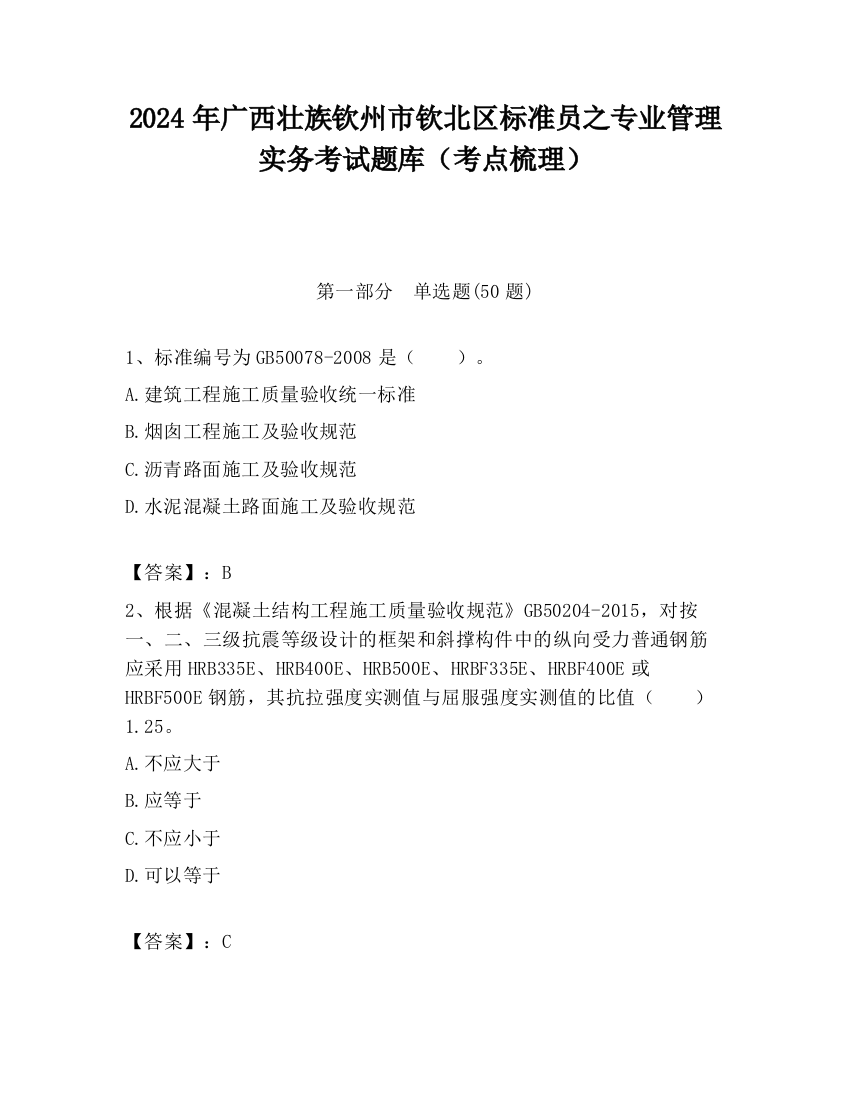 2024 年广西壮族钦州市钦北区标准员之专业管理实务考试题库（考点梳理）

第一部分　单选题(50 题)

1、标准编号为 GB50078-2008 是（　　）。

A.建筑工程施工质量验收统一标准

B.烟囱工程施工及验收规范

C.沥青路面施工及验收规范

D.水泥混凝土路面施工及验收规范

【答案】：B

2、根据《混凝土结构工程施工质量验收规范》GB50204-2015，对按一、二、三级抗震等级设计的框架和斜撑构件中的纵向受力普通钢筋应采用 HRB335E、HRB400E、HRB500E、HRBF335E、HRBF400E 或 HRBF500E 钢筋，其抗拉强度实测值与屈服强度实测值的比值（　　）1.25。

A.不应大于

B.应等于

C.不应小于

D.可以等于

【答案】：C